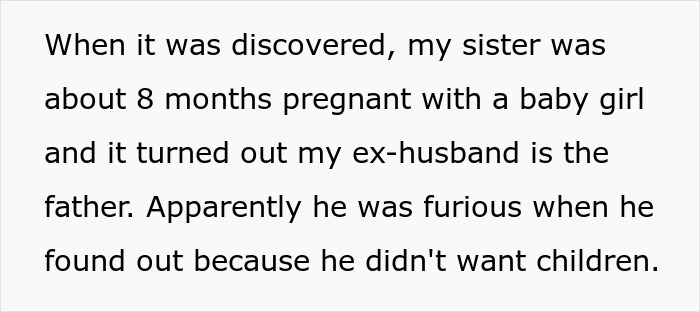 When it was discovered, my sister was about 8 months pregnant with a baby girl and it turned out my ex-husband is the father. Apparently he was furious when he found out because he didn't want children.